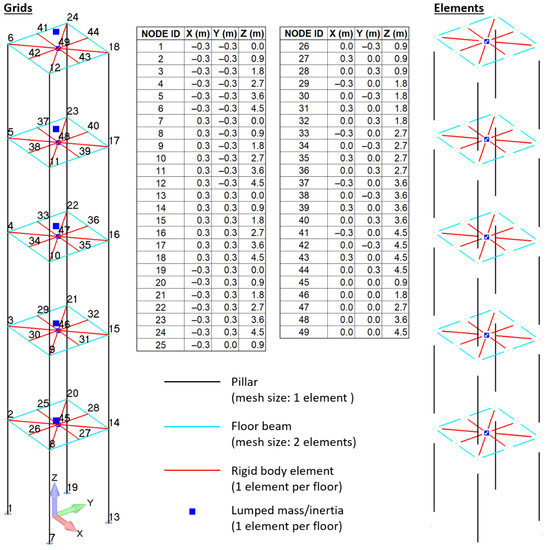 Grids

24
41 44
6 49 18
42 43
12

23
37 40
5 48 17
38 39
11

22
33 36
4 47 16
34 35
10

21
29 32
3 46 15
30 31
9

20
25 28
2 45 14
26 27
8

Z
19
Y
1 13
X
7

| NODE ID | X (m) | Y (m) | Z (m) |
|---|---|---|---|
| 1 | −0.3 | −0.3 | 0.0 |
| 2 | −0.3 | −0.3 | 0.9 |
| 3 | −0.3 | −0.3 | 1.8 |
| 4 | −0.3 | −0.3 | 2.7 |
| 5 | −0.3 | −0.3 | 3.6 |
| 6 | −0.3 | −0.3 | 4.5 |
| 7 | 0.3 | −0.3 | 0.0 |
| 8 | 0.3 | −0.3 | 0.9 |
| 9 | 0.3 | −0.3 | 1.8 |
| 10 | 0.3 | −0.3 | 2.7 |
| 11 | 0.3 | −0.3 | 3.6 |
| 12 | 0.3 | −0.3 | 4.5 |
| 13 | 0.3 | 0.3 | 0.0 |
| 14 | 0.3 | 0.3 | 0.9 |
| 15 | 0.3 | 0.3 | 1.8 |
| 16 | 0.3 | 0.3 | 2.7 |
| 17 | 0.3 | 0.3 | 3.6 |
| 18 | 0.3 | 0.3 | 4.5 |
| 19 | −0.3 | 0.3 | 0.0 |
| 20 | −0.3 | 0.3 | 0.9 |
| 21 | −0.3 | 0.3 | 1.8 |
| 22 | −0.3 | 0.3 | 2.7 |
| 23 | −0.3 | 0.3 | 3.6 |
| 24 | −0.3 | 0.3 | 4.5 |
| 25 | −0.3 | 0.0 | 0.9 |

| NODE ID | X (m) | Y (m) | Z (m) |
|---|---|---|---|
| 26 | 0.0 | −0.3 | 0.9 |
| 27 | 0.3 | 0.0 | 0.9 |
| 28 | 0.0 | 0.3 | 0.9 |
| 29 | −0.3 | 0.0 | 1.8 |
| 30 | 0.0 | −0.3 | 1.8 |
| 31 | 0.3 | 0.0 | 1.8 |
| 32 | 0.0 | 0.3 | 1.8 |
| 33 | −0.3 | 0.0 | 2.7 |
| 34 | 0.0 | −0.3 | 2.7 |
| 35 | 0.3 | 0.0 | 2.7 |
| 36 | 0.0 | 0.3 | 2.7 |
| 37 | −0.3 | 0.0 | 3.6 |
| 38 | 0.0 | −0.3 | 3.6 |
| 39 | 0.3 | 0.0 | 3.6 |
| 40 | 0.0 | 0.3 | 3.6 |
| 41 | −0.3 | 0.0 | 4.5 |
| 42 | 0.0 | −0.3 | 4.5 |
| 43 | 0.3 | 0.0 | 4.5 |
| 44 | 0.0 | 0.3 | 4.5 |
| 45 | 0.0 | 0.0 | 0.9 |
| 46 | 0.0 | 0.0 | 1.8 |
| 47 | 0.0 | 0.0 | 2.7 |
| 48 | 0.0 | 0.0 | 3.6 |
| 49 | 0.0 | 0.0 | 4.5 |

Pillar
(mesh size: 1 element )

Floor beam
(mesh size: 2 elements)

Rigid body element
(1 element per floor)

Lumped mass/inertia
(1 element per floor)

Elements